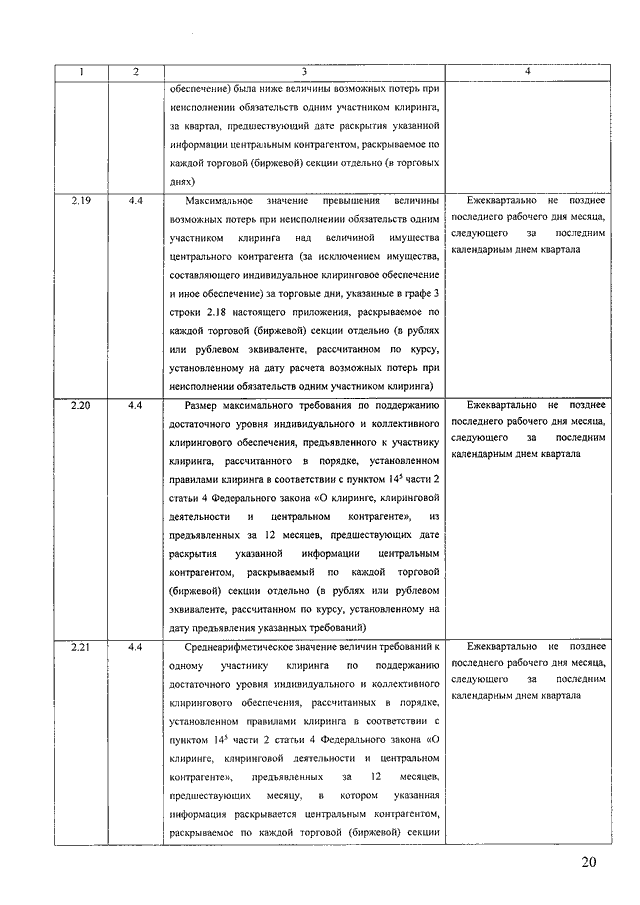 | 1 | 2 | 3 | 4 |
|---|---|---|---|
| | | обеспечение) была ниже величины возможных потерь при неисполнении обязательств одним участником клиринга, за квартал, предшествующий дате раскрытия указанной информации центральным контрагентом, раскрываемое по каждой торговой (биржевой) секции отдельно (в торговых днях) | |
| 2.19 | 4.4 | Максимальное значение превышения величины возможных потерь при неисполнении обязательств одним участником клиринга над величиной имущества центрального контрагента (за исключением имущества, составляющего индивидуальное клиринговое обеспечение и иное обеспечение) за торговые дни, указанные в графе 3 строки 2.18 настоящего приложения, раскрываемое по каждой торговой (биржевой) секции отдельно (в рублях или рублевом эквиваленте, рассчитанном по курсу, установленному на дату расчета возможных потерь при неисполнении обязательств одним участником клиринга) | Ежеквартально не позднее последнего рабочего дня месяца, следующего за последним календарным днем квартала |
| 2.20 | 4.4 | Размер максимального требования по поддержанию достаточного уровня индивидуального и коллективного клирингового обеспечения, предъявленного к участнику клиринга, рассчитанного в порядке, установленном правилами клиринга в соответствии с пунктом $14^5$ части 2 статьи 4 Федерального закона «О клиринге, клиринговой деятельности и центральном контрагенте», из предъявленных за 12 месяцев, предшествующих дате раскрытия указанной информации центральным контрагентом, раскрываемый по каждой торговой (биржевой) секции отдельно (в рублях или рублевом эквиваленте, рассчитанном по курсу, установленному на дату предъявления указанных требований) | Ежеквартально не позднее последнего рабочего дня месяца, следующего за последним календарным днем квартала |
| 2.21 | 4.4 | Среднеарифметическое значение величин требований к одному участнику клиринга по поддержанию достаточного уровня индивидуального и коллективного клирингового обеспечения, рассчитанных в порядке, установленном правилами клиринга в соответствии с пунктом $14^5$ части 2 статьи 4 Федерального закона «О клиринге, клиринговой деятельности и центральном контрагенте», предъявленных за 12 месяцев, предшествующих месяцу, в котором указанная информация раскрывается центральным контрагентом, раскрываемое по каждой торговой (биржевой) секции | Ежеквартально не позднее последнего рабочего дня месяца, следующего за последним календарным днем квартала |

20